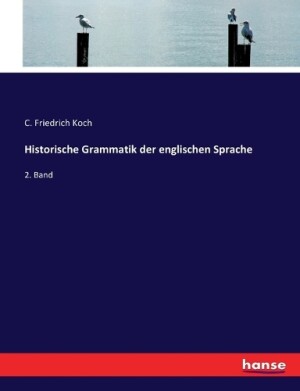 C. Friedrich Koch

Historische Grammatik der englischen Sprache

2. Band

hanse